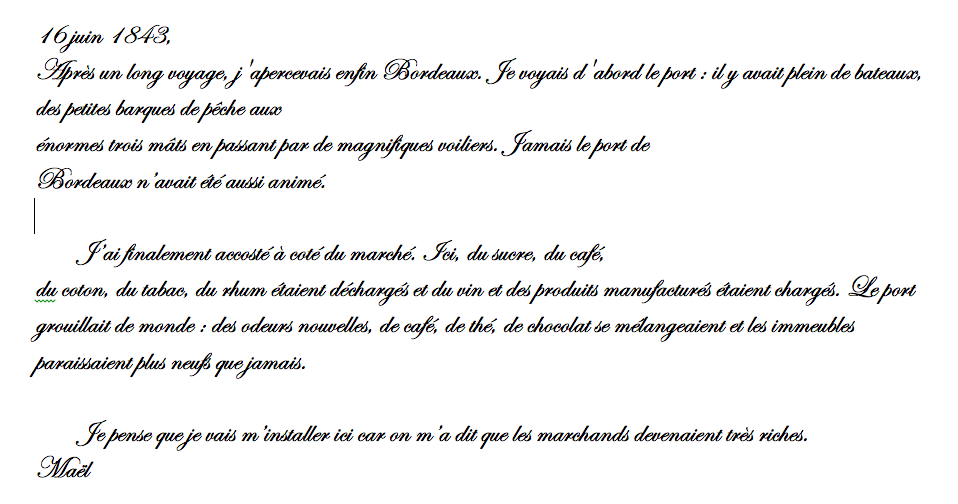 16 juin 1843,
Après un long voyage, j'apercevais enfin Bordeaux. Je voyais d'abord le port : il y avait plein de bateaux, des petites barques de pêche aux
énormes trois mâts en passant par de magnifiques voiliers. Jamais le port de
Bordeaux n'avait été aussi animé.

J'ai finalement accosté à coté du marché. Ici, du sucre, du café,
du coton, du tabac, du rhum étaient déchargés et du vin et des produits manufacturés étaient chargés. Le port grouillait de monde : des odeurs nouvelles, de café, de thé, de chocolat se mélangeaient et les immeubles paraissaient plus neufs que jamais.

Je pense que je vais m'installer ici car on m'a dit que les marchands devenaient très riches.
Maël